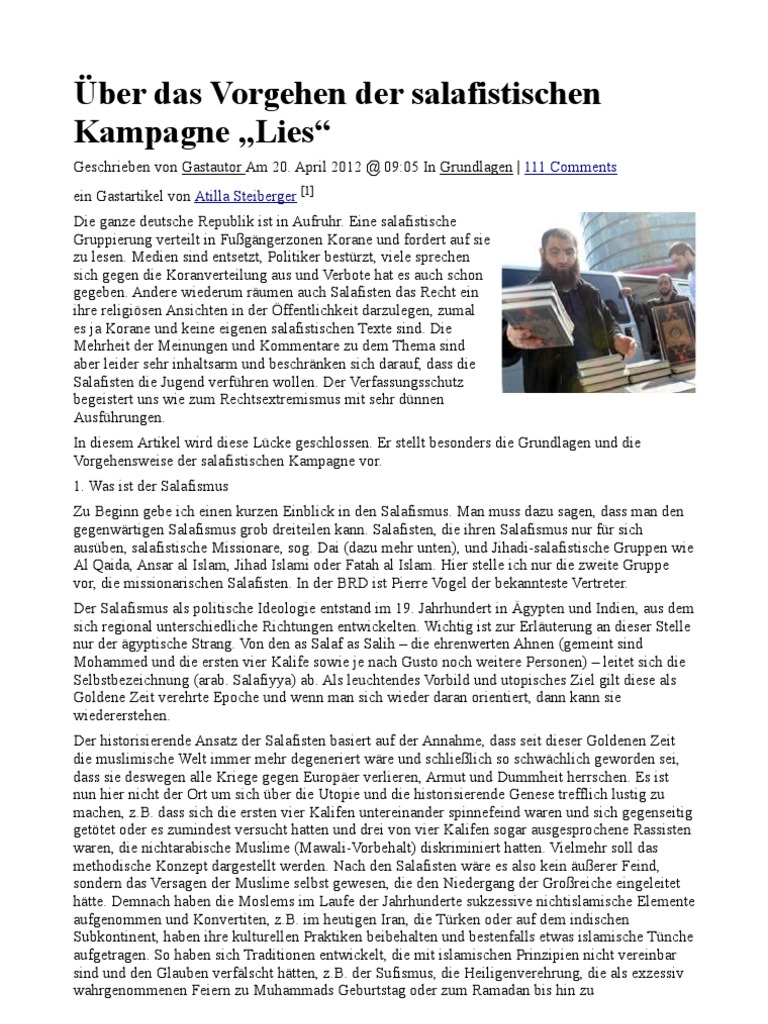 Über das Vorgehen der salafistischen Kampagne „Lies“

Geschrieben von Gastautor Am 20. April 2012 @ 09:05 In Grundlagen | 111 Comments

ein Gastartikel von Atilla Steiberger [1]

Die ganze deutsche Republik ist in Aufruhr. Eine salafistische Gruppierung verteilt in Fußgängerzonen Korane und fordert auf sie zu lesen. Medien sind entsetzt, Politiker bestürzt, viele sprechen sich gegen die Koranverteilung aus und Verbote hat es auch schon gegeben. Andere wiederum räumen auch Salafisten das Recht ein ihre religiösen Ansichten in der Öffentlichkeit darzulegen, zumal es ja Korane und keine eigenen salafistischen Texte sind. Die Mehrheit der Meinungen und Kommentare zu dem Thema sind aber leider sehr inhaltsarm und beschränken sich darauf, dass die Salafisten die Jugend verführen wollen. Der Verfassungsschutz begeistert uns wie zum Rechtsextremismus mit sehr dünnen Ausführungen.

In diesem Artikel wird diese Lücke geschlossen. Er stellt besonders die Grundlagen und die Vorgehensweise der salafistischen Kampagne vor.

1. Was ist der Salafismus

Zu Beginn gebe ich einen kurzen Einblick in den Salafismus. Man muss dazu sagen, dass man den gegenwärtigen Salafismus grob dreiteilen kann. Salafisten, die ihren Salafismus nur für sich ausüben, salafistische Missionare, sog. Dai (dazu mehr unten), und Jihadi-salafistische Gruppen wie Al Qaida, Ansar al Islam, Jihad Islami oder Fatah al Islam. Hier stelle ich nur die zweite Gruppe vor, die missionarischen Salafisten. In der BRD ist Pierre Vogel der bekannteste Vertreter.

Der Salafismus als politische Ideologie entstand im 19. Jahrhundert in Ägypten und Indien, aus dem sich regional unterschiedliche Richtungen entwickelten. Wichtig ist zur Erläuterung an dieser Stelle nur der ägyptische Strang. Von den as Salaf as Salih – die ehrenwerten Ahnen (gemeint sind Mohammed und die ersten vier Kalife sowie je nach Gusto noch weitere Personen) – leitet sich die Selbstbezeichnung (arab. Salafiyya) ab. Als leuchtendes Vorbild und utopisches Ziel gilt diese als Goldene Zeit verehrte Epoche und wenn man sich wieder daran orientiert, dann kann sie wiedererstehen.

Der historisierende Ansatz der Salafisten basiert auf der Annahme, dass seit dieser Goldenen Zeit die muslimische Welt immer mehr degeneriert wäre und schließlich so schwächlich geworden sei, dass sie deswegen alle Kriege gegen Europäer verlieren, Armut und Dummheit herrschen. Es ist nun hier nicht der Ort um sich über die Utopie und die historisierende Genese trefflich lustig zu machen, z.B. dass sich die ersten vier Kalifen untereinander spinnefeind waren und sich gegenseitig getötet oder es zumindest versucht hatten und drei von vier Kalifen sogar ausgesprochene Rassisten waren, die nichtarabische Muslime (Mawali-Vorbehalt) diskriminiert hatten. Vielmehr soll das methodische Konzept dargestellt werden. Nach den Salafisten wäre es also kein äußerer Feind, sondern das Versagen der Muslime selbst gewesen, die den Niedergang der Großreiche eingeleitet hätte. Demnach haben die Moslems im Laufe der Jahrhunderte sukzessive nichtislamische Elemente aufgenommen und Konvertiten, z.B. im heutigen Iran, die Türken oder auf dem indischen Subkontinent, haben ihre kulturellen Praktiken beibehalten und bestenfalls etwas islamische Tünche aufgetragen. So haben sich Traditionen entwickelt, die mit islamischen Prinzipien nicht vereinbar sind und den Glauben verfälscht hätten, z.B. der Sufismus, die Heiligenverehrung, die als exzessiv wahrgenommenen Feiern zu Muhammads Geburtstag oder zum Ramadan bis hin zu